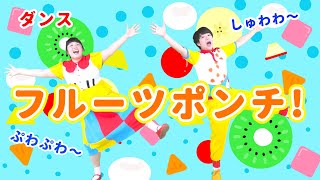 ダンス

しゅわわ〜

フルーツポンチ!

ぷわぷわ〜